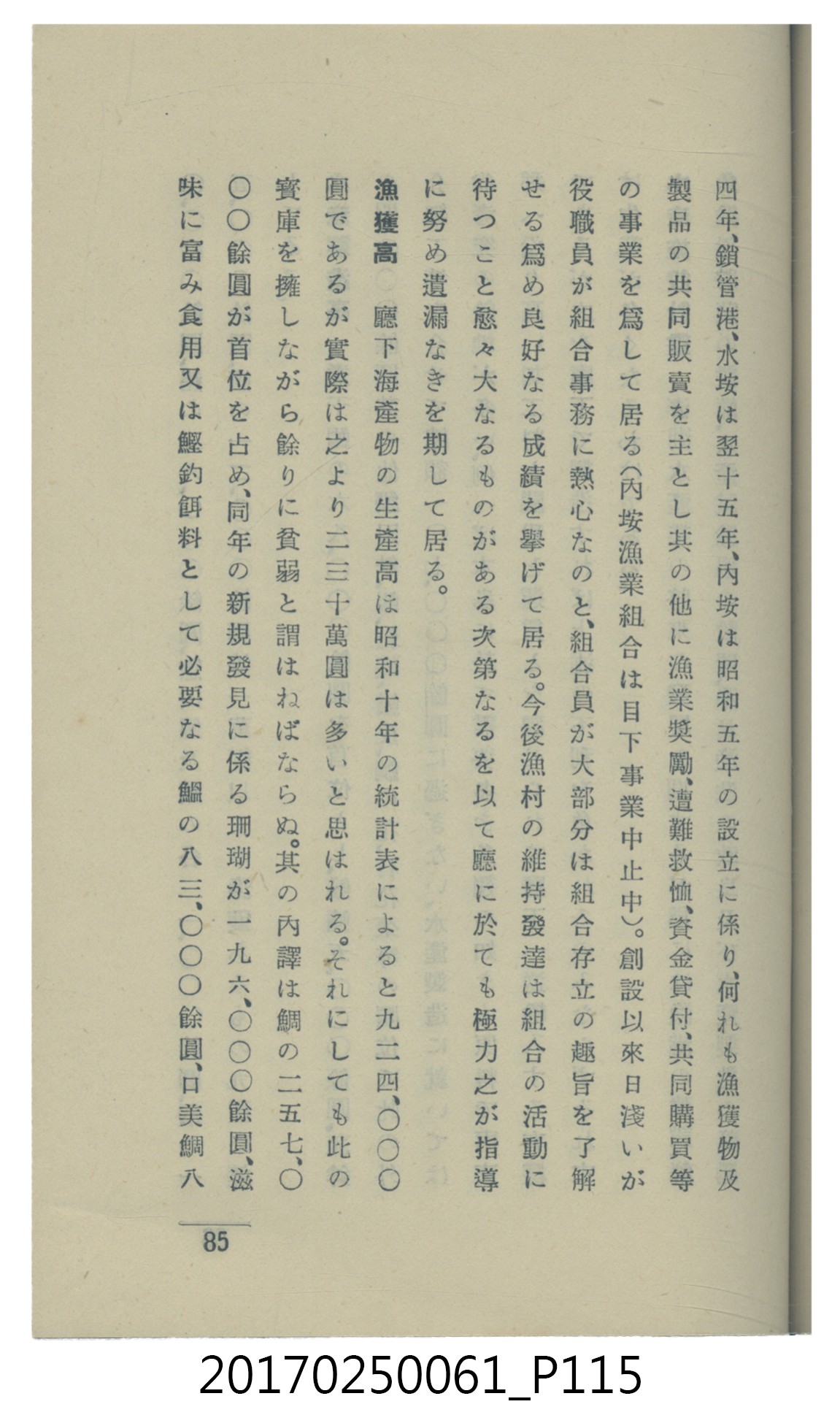 四年、鎖管港、水垵は翌十五年、內垵は昭和五年の設立に係り、何れも漁獲物及製品の共同販賣を主とし其の他に漁業奬勵、遭難救恤、資金貸付、共同購買等の事業を爲して居る（內垵漁業組合は目下事業中止中）。創設以來日淺いが役職員が組合事務に熱心なのと、組合員が大部分は組合存立の趣旨を了解せる爲め良好なる成績を擧げて居る。今後漁村の維持發達は組合の活動に待つこと愈々大なるものがある次第なるを以て廳に於ても極力之が指導に努め遺漏なきを期して居る。

漁獲高　廳下海產物の生產高は昭和十年の統計表によると九二四、〇〇〇圓であるが實際は之より二三十萬圓は多いと思はれる。それにしても此の寶庫を擁しながら餘りに貧弱と謂はねばならぬ。其の內譯は鯛の二五七、〇〇〇餘圓が首位を占め、同年の新規發見に係る珊瑚が一九六、〇〇〇餘圓、滋味に富み食用又は鰹釣餌料として必要なる鰮の八三、〇〇〇餘圓、口美鯛八

85

20170250061_P115